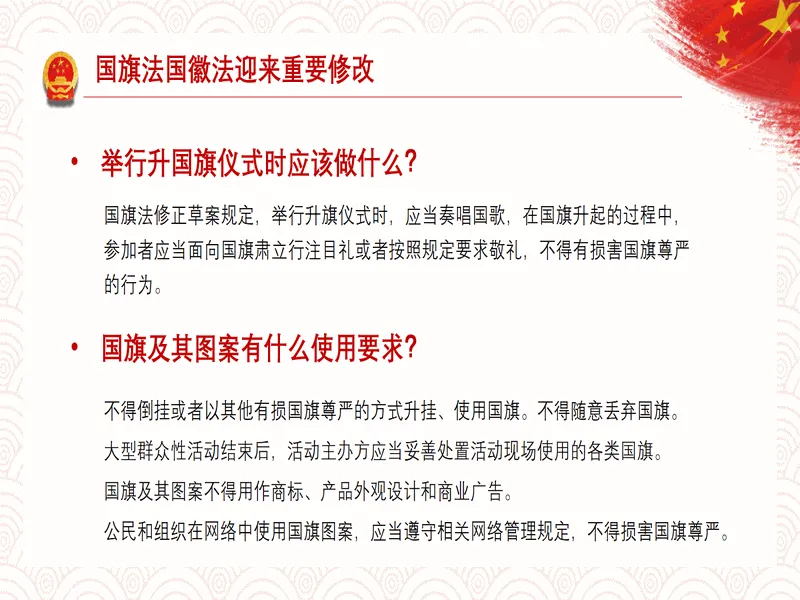 国旗法国徽法迎来重要修改

• 举行升国旗仪式时应该做什么？

国旗法修正草案规定，举行升旗仪式时，应当奏唱国歌，在国旗升起的过程中，参加者应当面向国旗肃立行注目礼或者按照规定要求敬礼，不得有损害国旗尊严的行为。

• 国旗及其图案有什么使用要求？

不得倒挂或者以其他有损国旗尊严的方式升挂、使用国旗。不得随意丢弃国旗。

大型群众性活动结束后，活动主办方应当妥善处置活动现场使用的各类国旗。

国旗及其图案不得用作商标、产品外观设计和商业广告。

公民和组织在网络中使用国旗图案，应当遵守相关网络管理规定，不得损害国旗尊严。